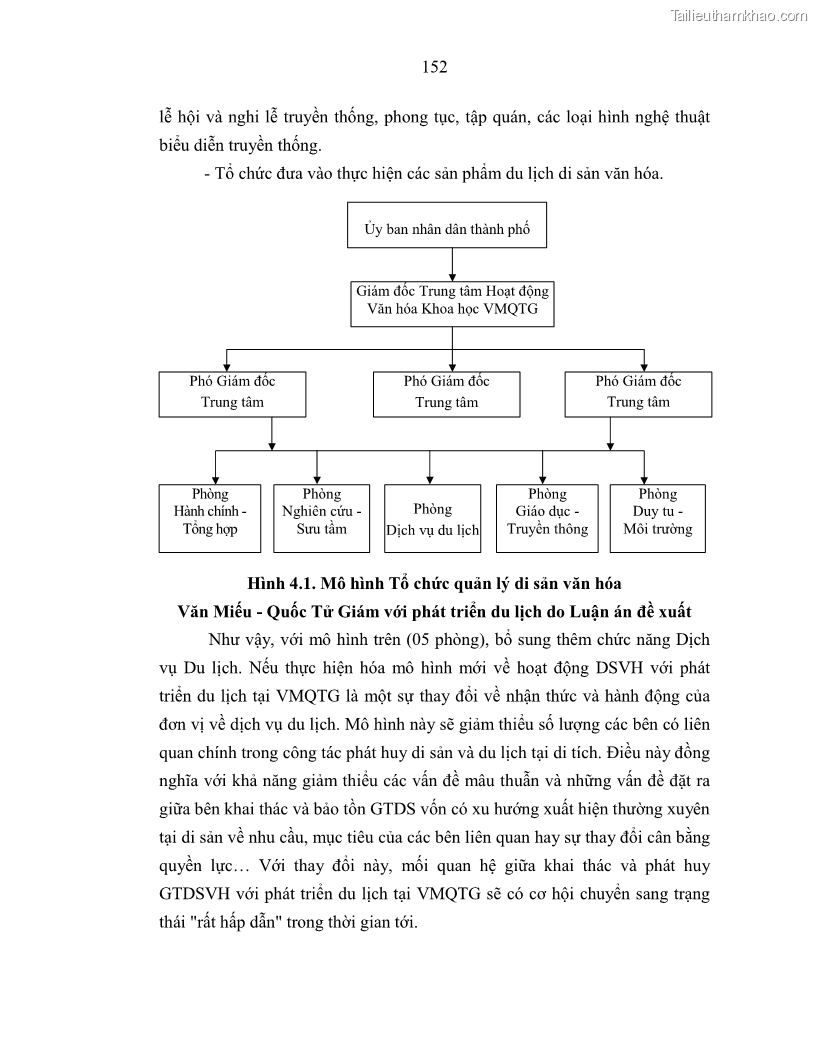 Tailieuthamkhao.com

152

lễ hội và nghi lễ truyền thống, phong tục, tập quán, các loại hình nghệ thuật biểu diễn truyền thống.

- Tổ chức đưa vào thực hiện các sản phẩm du lịch di sản văn hóa.

Ủy ban nhân dân thành phố

Giám đốc Trung tâm Hoạt động Văn hóa Khoa học VMQTG

Phó Giám đốc Trung tâm

Phó Giám đốc Trung tâm

Phó Giám đốc Trung tâm

Phòng Hành chính - Tổng hợp

Phòng Nghiên cứu - Sưu tầm

Phòng Dịch vụ du lịch

Phòng Giáo dục - Truyền thông

Phòng Duy tu - Môi trường

Hình 4.1. Mô hình Tổ chức quản lý di sản văn hóa Văn Miếu - Quốc Tử Giám với phát triển du lịch do Luận án đề xuất

Như vậy, với mô hình trên (05 phòng), bổ sung thêm chức năng Dịch vụ Du lịch. Nếu thực hiện hóa mô hình mới về hoạt động DSVH với phát triển du lịch tại VMQTG là một sự thay đổi về nhận thức và hành động của đơn vị về dịch vụ du lịch. Mô hình này sẽ giảm thiểu số lượng các bên có liên quan chính trong công tác phát huy di sản và du lịch tại di tích. Điều này đồng nghĩa với khả năng giảm thiểu các vấn đề mâu thuẫn và những vấn đề đặt ra giữa bên khai thác và bảo tồn GTDS vốn có xu hướng xuất hiện thường xuyên tại di sản về nhu cầu, mục tiêu của các bên liên quan hay sự thay đổi cân bằng quyền lực… Với thay đổi này, mối quan hệ giữa khai thác và phát huy GTDSVH với phát triển du lịch tại VMQTG sẽ có cơ hội chuyển sang trạng thái "rất hấp dẫn" trong thời gian tới.